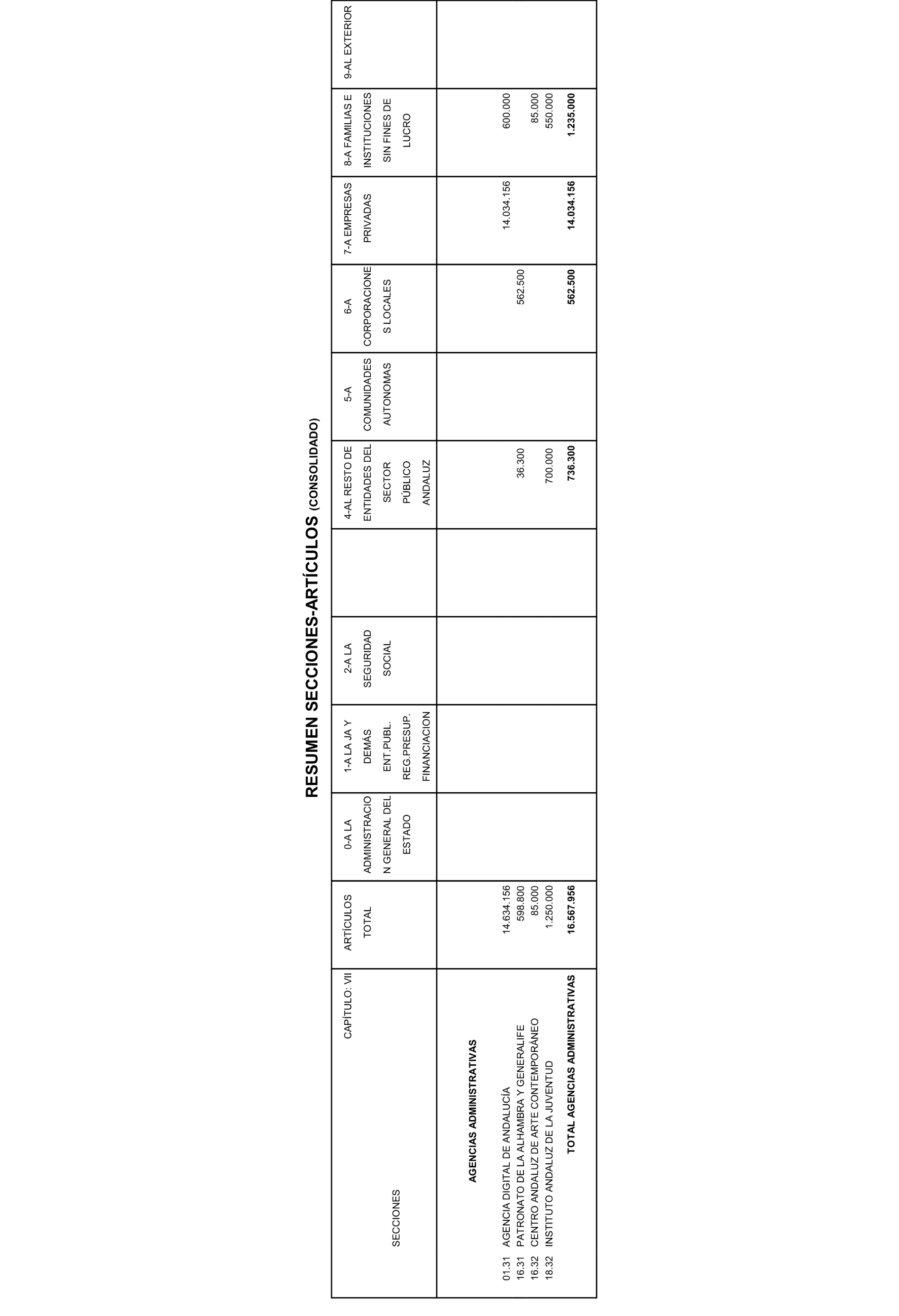 RESUMEN SECCIONES-ARTÍCULOS (CONSOLIDADO)

| CAPÍTULO: VII SECCIONES | ARTÍCULOS TOTAL | 0-A LA ADMINISTRACION GENERAL DEL ESTADO | 1-A LA JA Y DEMÁS ENT.PUBL. REG.PRESUP. FINANCIACION | 2-A LA SEGURIDAD SOCIAL | | 4-AL RESTO DE ENTIDADES DEL SECTOR PÚBLICO ANDALUZ | 5-A COMUNIDADES AUTONOMAS | 6-A CORPORACIONES LOCALES | 7-A EMPRESAS PRIVADAS | 8-A FAMILIAS E INSTITUCIONES SIN FINES DE LUCRO | 9-AL EXTERIOR |
|---|---|---|---|---|---|---|---|---|---|---|---|
| AGENCIAS ADMINISTRATIVAS | | | | | | | | | | | |
| 01.31 AGENCIA DIGITAL DE ANDALUCÍA | 14.634.156 | | | | | | | | 14.034.156 | 600.000 | |
| 16.31 PATRONATO DE LA ALHAMBRA Y GENERALIFE | 598.800 | | | | | 36.300 | | 562.500 | | | |
| 16.32 CENTRO ANDALUZ DE ARTE CONTEMPORÁNEO | 85.000 | | | | | | | | | 85.000 | |
| 18.32 INSTITUTO ANDALUZ DE LA JUVENTUD | 1.250.000 | | | | | 700.000 | | | | 550.000 | |
| TOTAL AGENCIAS ADMINISTRATIVAS | 16.567.956 | | | | | 736.300 | | 562.500 | 14.034.156 | 1.235.000 | |